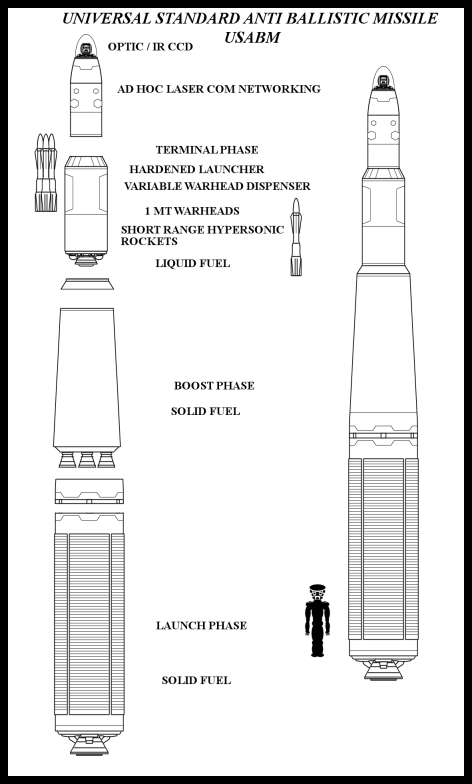 UNIVERSAL STANDARD ANTI BALLISTIC MISSILE
USABM

OPTIC / IR CCD

AD HOC LASER COM NETWORKING

TERMINAL PHASE
HARDENED LAUNCHER
VARIABLE WARHEAD DISPENSER

1 MT WARHEADS
SHORT RANGE HYPERSONIC ROCKETS

LIQUID FUEL

BOOST PHASE

SOLID FUEL

LAUNCH PHASE

SOLID FUEL